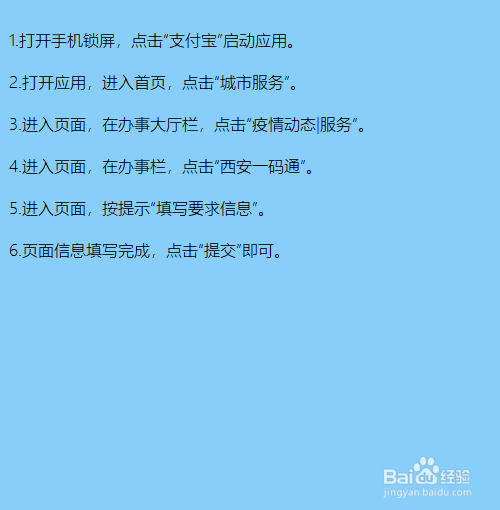 1.打开手机锁屏，点击“支付宝”启动应用。

2.打开应用，进入首页，点击“城市服务”。

3.进入页面，在办事大厅栏，点击“疫情动态|服务”。

4.进入页面，在办事栏，点击“西安一码通”。

5.进入页面，按提示“填写要求信息”。

6.页面信息填写完成，点击“提交”即可。

Baidu经验
jingyan.baidu.com